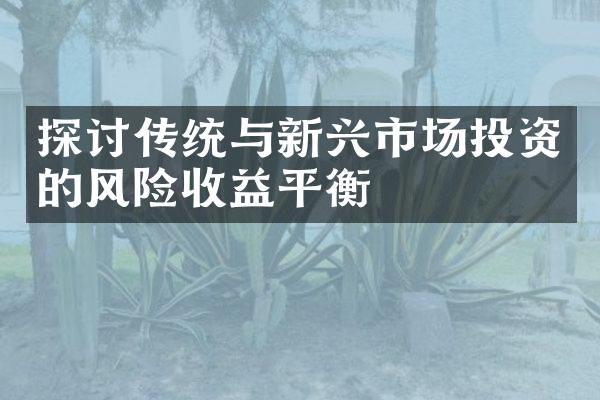 探讨传统与新兴市场投资的风险收益平衡